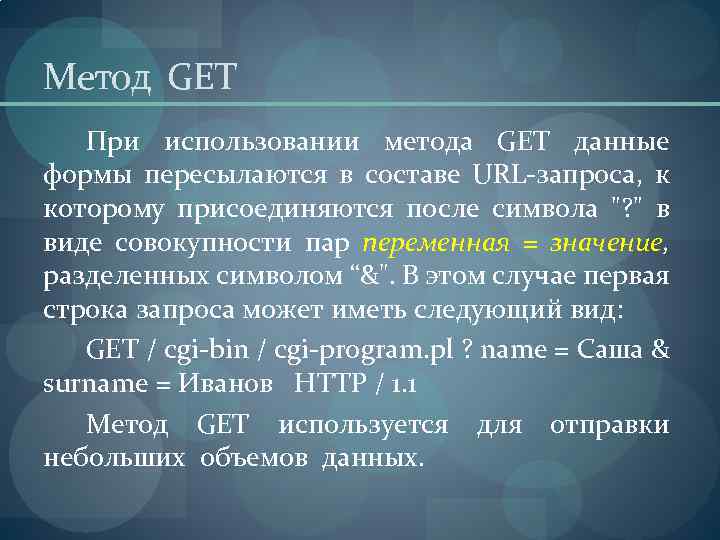 Метод GET

При использовании метода GET данные формы пересылаются в составе URL-запроса, к которому присоединяются после символа "?" в виде совокупности пар переменная = значение, разделенных символом “&". В этом случае первая строка запроса может иметь следующий вид:

GET / cgi-bin / cgi-program.pl ? name = Саша & surname = Иванов HTTP / 1.1

Метод GET используется для отправки небольших объемов данных.